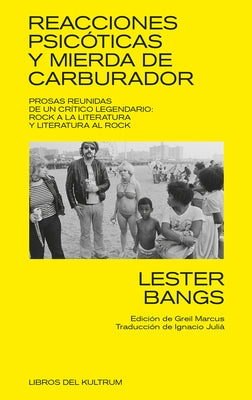 REACCIONES PSICÓTICAS Y MIERDA DE CARBURADOR

PROSAS REUNIDAS DE UN CRÍTICO LEGENDARIO: ROCK A LA LITERATURA Y LITERATURA AL ROCK

LESTER BANGS

Edición de Greil Marcus
Traducción de Ignacio Juliá

LIBROS DEL KULTRUM